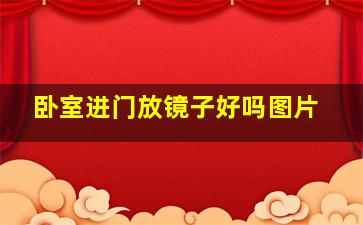 卧室进门放镜子好吗图片